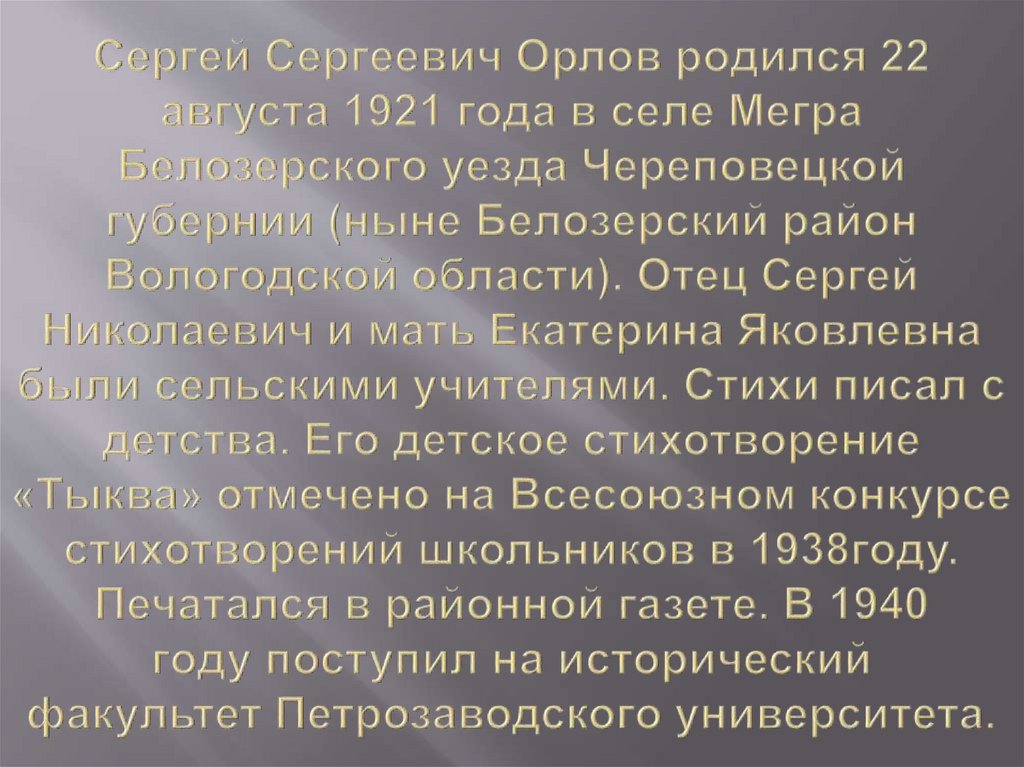 Сергей Сергеевич Орлов родился 22 августа 1921 года в селе Мегра Белозерского уезда Череповецкой губернии (ныне Белозерский район Вологодской области). Отец Сергей Николаевич и мать Екатерина Яковлевна были сельскими учителями. Стихи писал с детства. Его детское стихотворение «Тыква» отмечено на Всесоюзном конкурсе стихотворений школьников в 1938году. Печатался в районной газете. В 1940 году поступил на исторический факультет Петрозаводского университета.